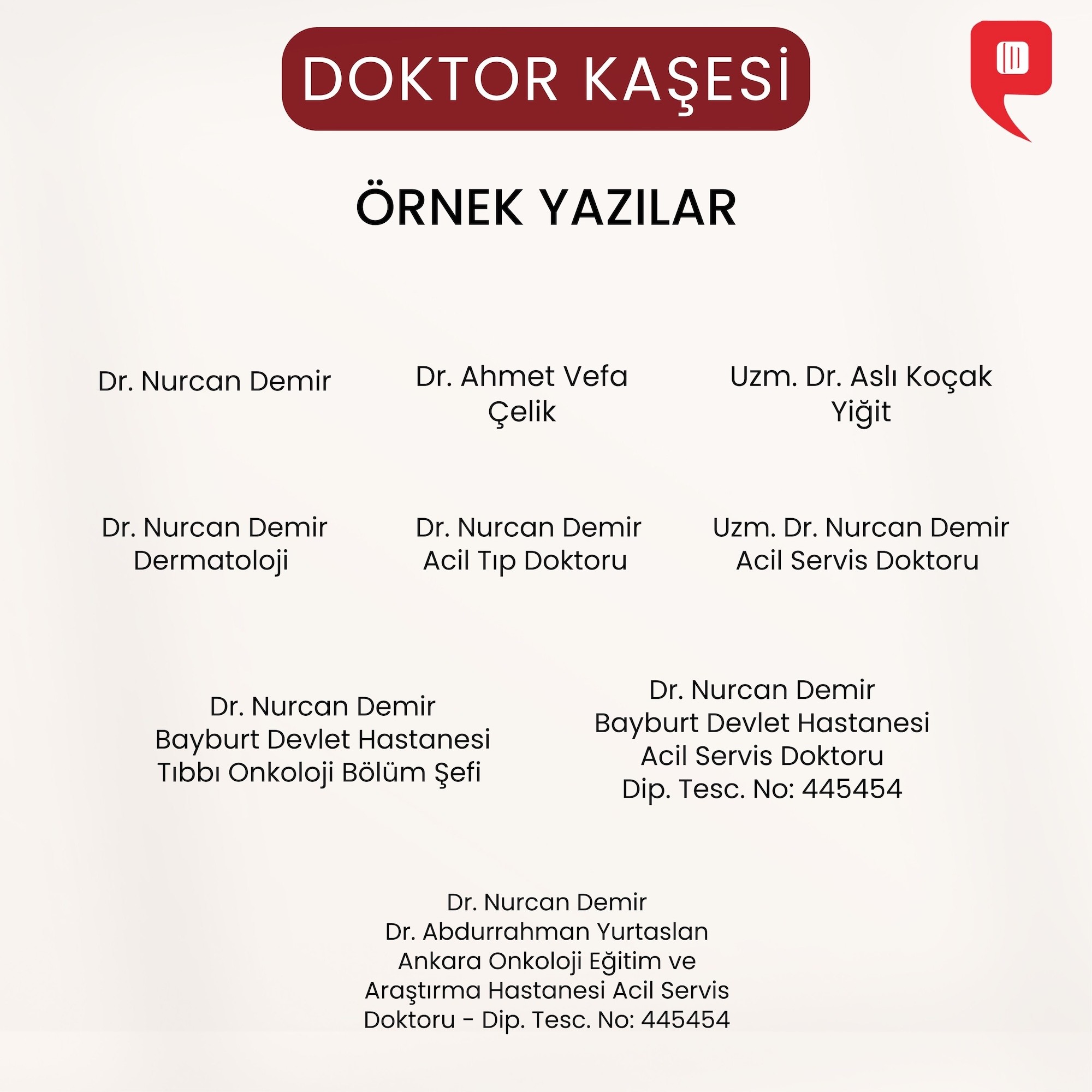 DOKTOR KAŞESİ

ÖRNEK YAZILAR

Dr. Nurcan Demir

Dr. Ahmet Vefa Çelik

Uzm. Dr. Aslı Koçak Yiğit

Dr. Nurcan Demir
Dermatoloji

Dr. Nurcan Demir
Acil Tıp Doktoru

Uzm. Dr. Nurcan Demir
Acil Servis Doktoru

Dr. Nurcan Demir
Bayburt Devlet Hastanesi
Tıbbı Onkoloji Bölüm Şefi

Dr. Nurcan Demir
Bayburt Devlet Hastanesi
Acil Servis Doktoru
Dip. Tesc. No: 445454

Dr. Nurcan Demir
Dr. Abdurrahman Yurtaslan
Ankara Onkoloji Eğitim ve
Araştırma Hastanesi Acil Servis
Doktoru - Dip. Tesc. No: 445454